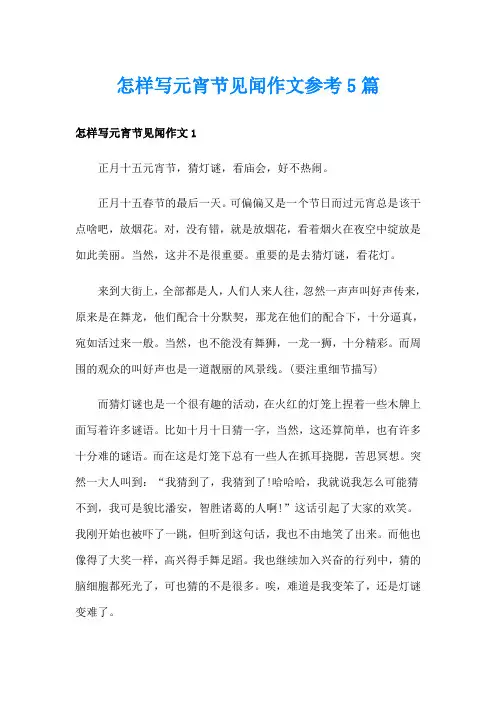 怎样写元宵节见闻作文参考5篇

怎样写元宵节见闻作文1

正月十五元宵节，猜灯谜，看庙会，好不热闹。

正月十五春节的最后一天。可偏偏又是一个节日而过元宵总是该干点啥吧，放烟花。对，没有错，就是放烟花，看着烟火在夜空中绽放是如此美丽。当然，这并不是很重要。重要的是去猜灯谜，看花灯。

来到大街上，全部都是人，人们人来人往，忽然一声声叫好声传来，原来是在舞龙，他们配合十分默契，那龙在他们的配合下，十分逼真，宛如活过来一般。当然，也不能没有舞狮，一龙一狮，十分精彩。而周围的观众的叫好声也是一道靓丽的风景线。(要注重细节描写)

而猜灯谜也是一个很有趣的活动，在火红的灯笼上捏着一些木牌上面写着许多谜语。比如十月十日猜一字，当然，这还算简单，也有许多十分难的谜语。而在这是灯笼下总有一些人在抓耳挠腮，苦思冥想。突然一大人叫到：“我猜到了，我猜到了!哈哈哈，我就说我怎么可能猜不到，我可是貌比潘安，智胜诸葛的人啊!”这话引起了大家的欢笑。我刚开始也被吓了一跳，但听到这句话，我也不由地笑了出来。而他也像得了大奖一样，高兴得手舞足蹈。我也继续加入兴奋的行列中，猜的脑细胞都死光了，可也猜的不是很多。唉，难道是我变笨了，还是灯谜变难了。